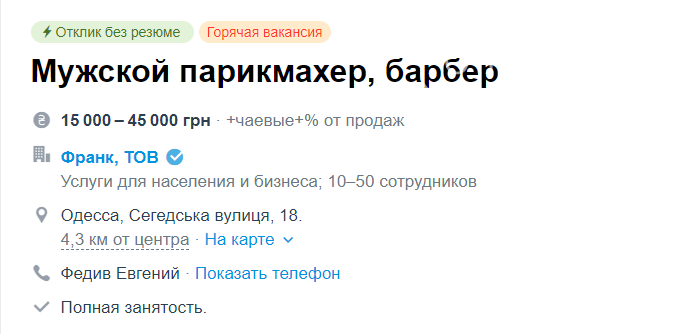 Отклик без резюме Горячая вакансия

Мужской парикмахер, барбер

15 000 – 45 000 грн · +чаевые+% от продаж

Франк, ТОВ

Услуги для населения и бизнеса; 10–50 сотрудников

Одесса, Сегедська вулиця, 18.

4,3 км от центра · На карте

Федив Евгений · Показать телефон

Полная занятость.